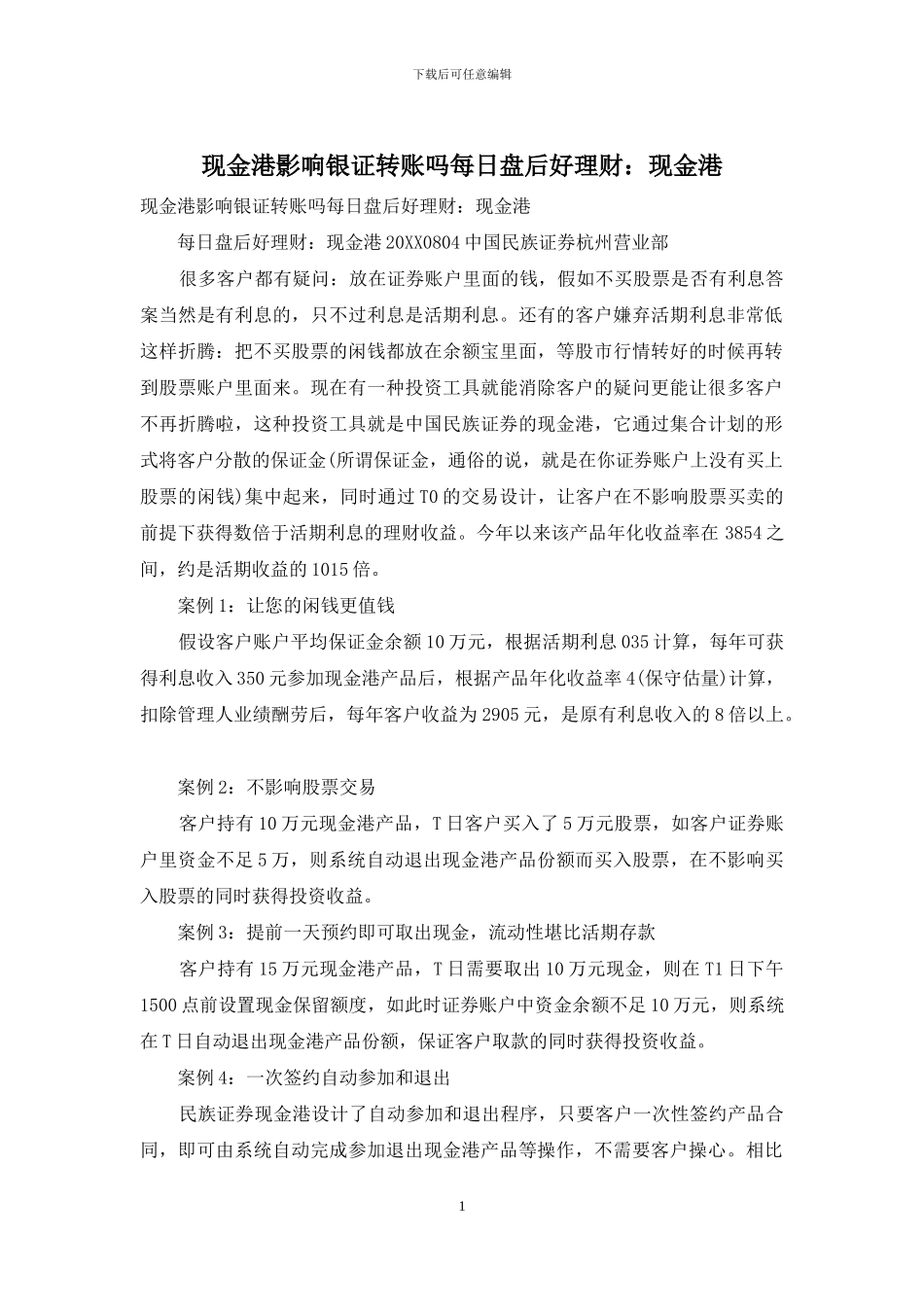 下载后可任意编辑

现金港影响银证转账吗每日盘后好理财：现金港

现金港影响银证转账吗每日盘后好理财：现金港

每日盘后好理财：现金港 20XX0804 中国民族证券杭州营业部

很多客户都有疑问：放在证券账户里面的钱，假如不买股票是否有利息答案当然是有利息的，只不过利息是活期利息。还有的客户嫌弃活期利息非常低这样折腾：把不买股票的闲钱都放在余额宝里面，等股市行情转好的时候再转到股票账户里面来。现在有一种投资工具就能消除客户的疑问更能让很多客户不再折腾啦，这种投资工具就是中国民族证券的现金港，它通过集合计划的形式将客户分散的保证金(所谓保证金，通俗的说，就是在你证券账户上没有买上股票的闲钱)集中起来，同时通过 T0 的交易设计，让客户在不影响股票买卖的前提下获得数倍于活期利息的理财收益。今年以来该产品年化收益率在 3854 之间，约是活期收益的 1015 倍。

案例 1：让您的闲钱更值钱

假设客户账户平均保证金余额 10 万元，根据活期利息 035 计算，每年可获得利息收入 350 元参加现金港产品后，根据产品年化收益率 4(保守估量)计算，扣除管理人业绩酬劳后，每年客户收益为 2905 元，是原有利息收入的 8 倍以上。

案例 2：不影响股票交易

客户持有 10 万元现金港产品，T 日客户买入了 5 万元股票，如客户证券账户里资金不足 5 万，则系统自动退出现金港产品份额而买入股票，在不影响买入股票的同时获得投资收益。

案例 3：提前一天预约即可取出现金，流动性堪比活期存款

客户持有 15 万元现金港产品，T 日需要取出 10 万元现金，则在 T1 日下午 1500 点前设置现金保留额度，如此时证券账户中资金余额不足 10 万元，则系统在 T 日自动退出现金港产品份额，保证客户取款的同时获得投资收益。

案例 4：一次签约自动参加和退出

民族证券现金港设计了自动参加和退出程序，只要客户一次性签约产品合同，即可由系统自动完成参加退出现金港产品等操作，不需要客户操心。相比

1